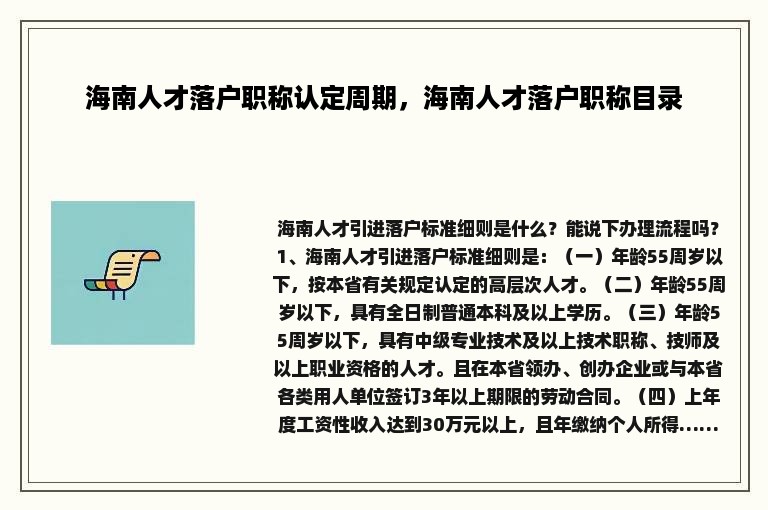 海南人才落户职称认定周期，海南人才落户职称目录

海南人才引进落户标准细则是什么？能说下办理流程吗？1、海南人才引进落户标准细则是：（一）年龄55周岁以下，按本省有关规定认定的高层次人才。（二）年龄55周岁以下，具有全日制普通本科及以上学历。（三）年龄55周岁以下，具有中级专业技术及以上技术职称、技师及以上职业资格的人才。且在本省领办、创办企业或与本省各类用人单位签订3年以上期限的劳动合同。（四）上年度工资性收入达到30万元以上，且年缴纳个人所得......